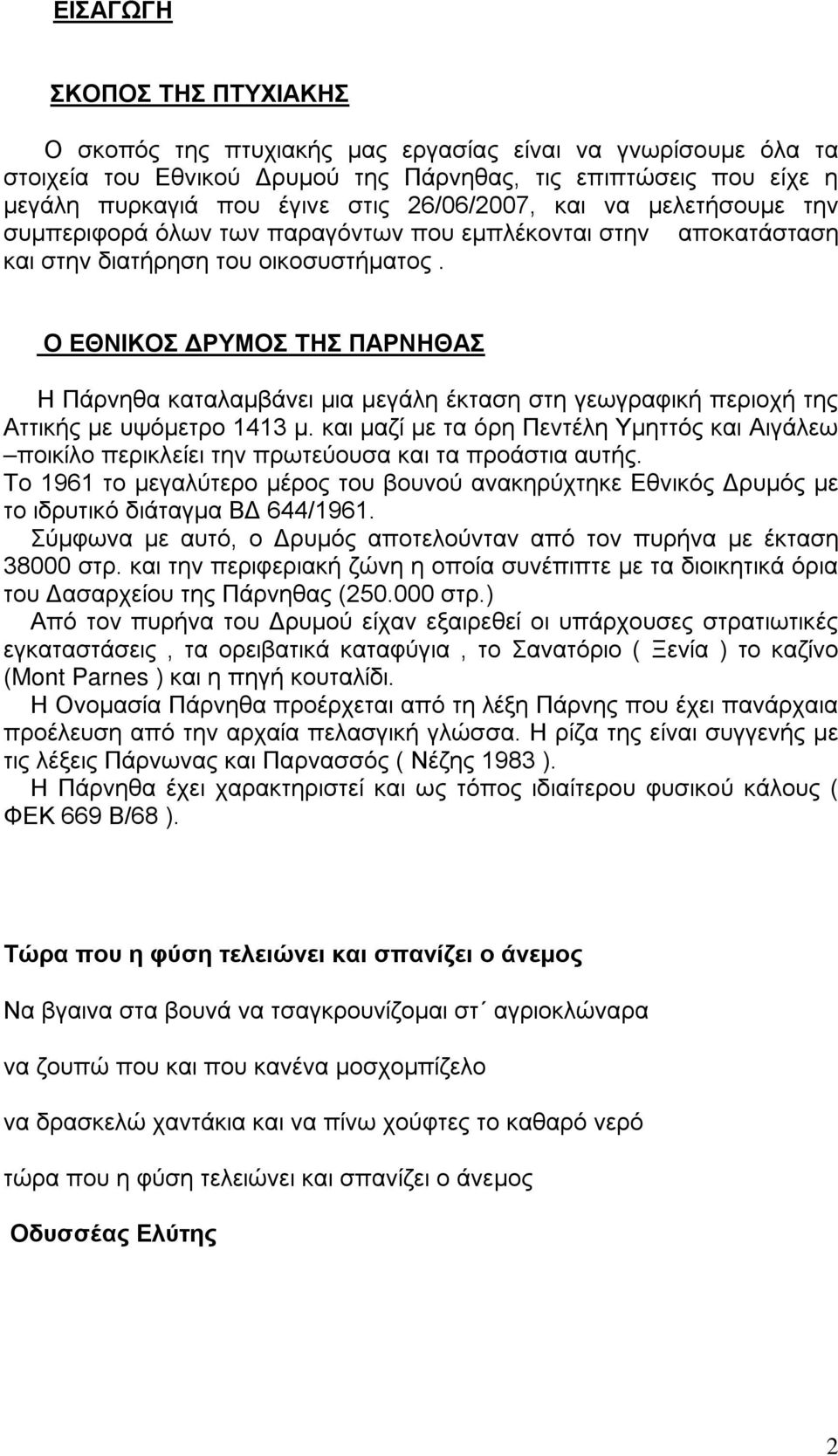 ΕΙΣΑΓΩΓΗ

ΣΚΟΠΟΣ ΤΗΣ ΠΤΥΧΙΑΚΗΣ

Ο σκοπός της πτυχιακής μας εργασίας είναι να γνωρίσουμε όλα τα στοιχεία του Εθνικού Δρυμού της Πάρνηθας, τις επιπτώσεις που είχε η μεγάλη πυρκαγιά που έγινε στις 26/06/2007, και να μελετήσουμε την συμπεριφορά όλων των παραγόντων που εμπλέκονται στην αποκατάσταση και στην διατήρηση του οικοσυστήματος .

Ο ΕΘΝΙΚΟΣ ΔΡΥΜΟΣ ΤΗΣ ΠΑΡΝΗΘΑΣ

Η Πάρνηθα καταλαμβάνει μια μεγάλη έκταση στη γεωγραφική περιοχή της Αττικής με υψόμετρο 1413 μ. και μαζί με τα όρη Πεντέλη Υμηττός και Αιγάλεω –ποικίλο περικλείει την πρωτεύουσα και τα προάστια αυτής.
Το 1961 το μεγαλύτερο μέρος του βουνού ανακηρύχτηκε Εθνικός Δρυμός με το ιδρυτικό διάταγμα ΒΔ 644/1961.
Σύμφωνα με αυτό, ο Δρυμός αποτελούνταν από τον πυρήνα με έκταση 38000 στρ. και την περιφεριακή ζώνη η οποία συνέπιπτε με τα διοικητικά όρια του Δασαρχείου της Πάρνηθας (250.000 στρ.)
Από τον πυρήνα του Δρυμού είχαν εξαιρεθεί οι υπάρχουσες στρατιωτικές εγκαταστάσεις , τα ορειβατικά καταφύγια , το Σανατόριο ( Ξενία ) το καζίνο (Mont Parnes ) και η πηγή κουταλίδι.
Η Ονομασία Πάρνηθα προέρχεται από τη λέξη Πάρνης που έχει πανάρχαια προέλευση από την αρχαία πελασγική γλώσσα. Η ρίζα της είναι συγγενής με τις λέξεις Πάρνωνας και Παρνασσός ( Νέζης 1983 ).
Η Πάρνηθα έχει χαρακτηριστεί και ως τόπος ιδιαίτερου φυσικού κάλους ( ΦΕΚ 669 Β/68 ).

Τώρα που η φύση τελειώνει και σπανίζει ο άνεμος

Να βγαινα στα βουνά να τσαγκρουνίζομαι στ΄ αγριοκλώναρα

να ζουπώ που και που κανένα μοσχομπίζελο

να δρασκελώ χαντάκια και να πίνω χούφτες το καθαρό νερό

τώρα που η φύση τελειώνει και σπανίζει ο άνεμος

Οδυσσέας Ελύτης

2